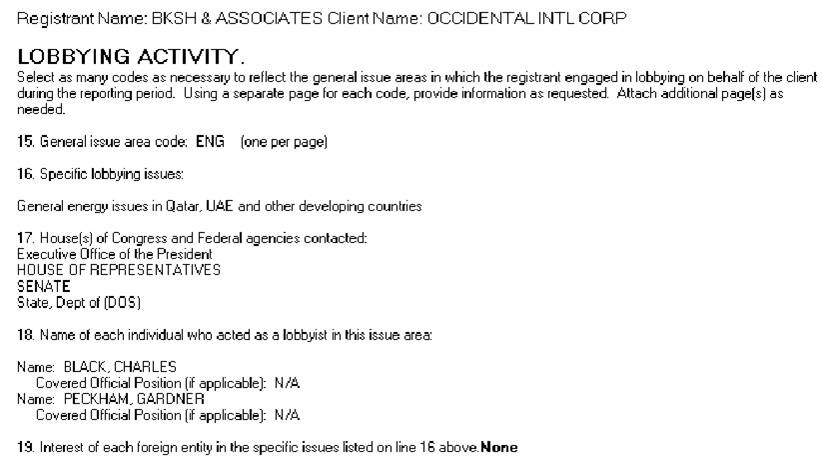 Registrant Name: BKSH & ASSOCIATES Client Name: OCCIDENTAL INTL CORP

LOBBYING ACTIVITY.

Select as many codes as necessary to reflect the general issue areas in which the registrant engaged in lobbying on behalf of the client during the reporting period. Using a separate page for each code, provide information as requested. Attach additional page(s) as needed.

15. General issue area code: ENG (one per page)

16. Specific lobbying issues:

General energy issues in Qatar, UAE and other developing countries

17. House(s) of Congress and Federal agencies contacted:
Executive Office of the President
HOUSE OF REPRESENTATIVES
SENATE
State, Dept of (DOS)

18. Name of each individual who acted as a lobbyist in this issue area:

Name: BLACK, CHARLES
Covered Official Position (if applicable): N/A
Name: PECKHAM, GARDNER
Covered Official Position (if applicable): N/A

19. Interest of each foreign entity in the specific issues listed on line 16 above. None